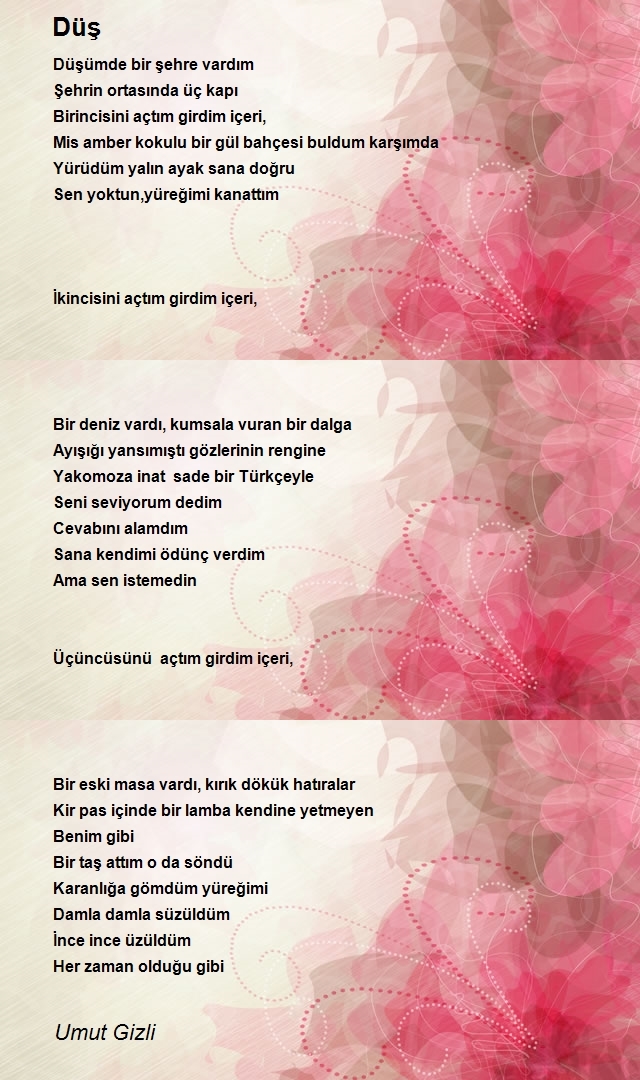 Düş

Düşümde bir şehre vardım
Şehrin ortasında üç kapı
Birincisini açtım girdim içeri,
Mis amber kokulu bir gül bahçesi buldum karşımda
Yürüdüm yalın ayak sana doğru
Sen yoktun,yüreğimi kanattım

İkincisini açtım girdim içeri,

Bir deniz vardı, kumsala vuran bir dalga
Ayışığı yansımıştı gözlerinin rengine
Yakomoza inat sade bir Türkçeyle
Seni seviyorum dedim
Cevabını alamdım
Sana kendimi ödünç verdim
Ama sen istemedin

Üçüncüsünü açtım girdim içeri,

Bir eski masa vardı, kırık dökük hatıralar
Kir pas içinde bir lamba kendine yetmeyen
Benim gibi
Bir taş attım o da söndü
Karanlığa gömdüm yüreğimi
Damla damla süzüldüm
İnce ince üzüldüm
Her zaman olduğu gibi

Umut Gizli